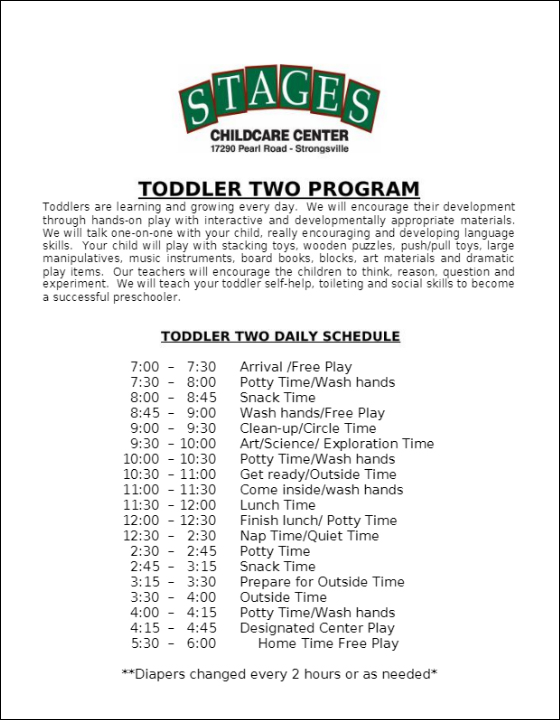 STAGES
CHILDCARE CENTER
17290 Pearl Road - Strongsville

TODDLER TWO PROGRAM

Toddlers are learning and growing every day. We will encourage their development through hands-on play with interactive and developmentally appropriate materials. We will talk one-on-one with your child, really encouraging and developing language skills. Your child will play with stacking toys, wooden puzzles, push/pull toys, large manipulatives, music instruments, board books, blocks, art materials and dramatic play items. Our teachers will encourage the children to think, reason, question and experiment. We will teach your toddler self-help, toileting and social skills to become a successful preschooler.

TODDLER TWO DAILY SCHEDULE

7:00 – 7:30 Arrival /Free Play
7:30 – 8:00 Potty Time/Wash hands
8:00 – 8:45 Snack Time
8:45 – 9:00 Wash hands/Free Play
9:00 – 9:30 Clean-up/Circle Time
9:30 – 10:00 Art/Science/ Exploration Time
10:00 – 10:30 Potty Time/Wash hands
10:30 – 11:00 Get ready/Outside Time
11:00 – 11:30 Come inside/wash hands
11:30 – 12:00 Lunch Time
12:00 – 12:30 Finish lunch/ Potty Time
12:30 – 2:30 Nap Time/Quiet Time
2:30 – 2:45 Potty Time
2:45 – 3:15 Snack Time
3:15 – 3:30 Prepare for Outside Time
3:30 – 4:00 Outside Time
4:00 – 4:15 Potty Time/Wash hands
4:15 – 4:45 Designated Center Play
5:30 – 6:00 Home Time Free Play

**Diapers changed every 2 hours or as needed*